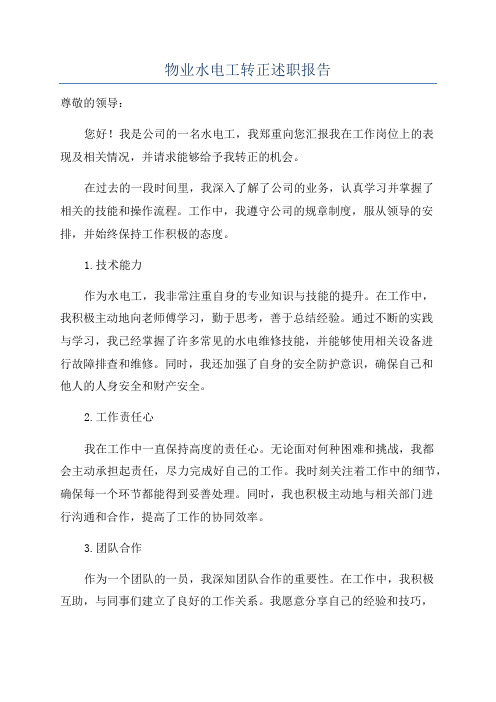 物业水电工转正述职报告

尊敬的领导：

您好！我是公司的一名水电工，我郑重向您汇报我在工作岗位上的表现及相关情况，并请求能够给予我转正的机会。

在过去的一段时间里，我深入了解了公司的业务，认真学习并掌握了相关的技能和操作流程。工作中，我遵守公司的规章制度，服从领导的安排，并始终保持工作积极的态度。

1.技术能力

作为水电工，我非常注重自身的专业知识与技能的提升。在工作中，我积极主动地向老师傅学习，勤于思考，善于总结经验。通过不断的实践与学习，我已经掌握了许多常见的水电维修技能，并能够使用相关设备进行故障排查和维修。同时，我还加强了自身的安全防护意识，确保自己和他人的人身安全和财产安全。

2.工作责任心

我在工作中一直保持高度的责任心。无论面对何种困难和挑战，我都会主动承担起责任，尽力完成好自己的工作。我时刻关注着工作中的细节，确保每一个环节都能得到妥善处理。同时，我也积极主动地与相关部门进行沟通和合作，提高了工作的协同效率。

3.团队合作

作为一个团队的一员，我深知团队合作的重要性。在工作中，我积极互助，与同事们建立了良好的工作关系。我愿意分享自己的经验和技巧，